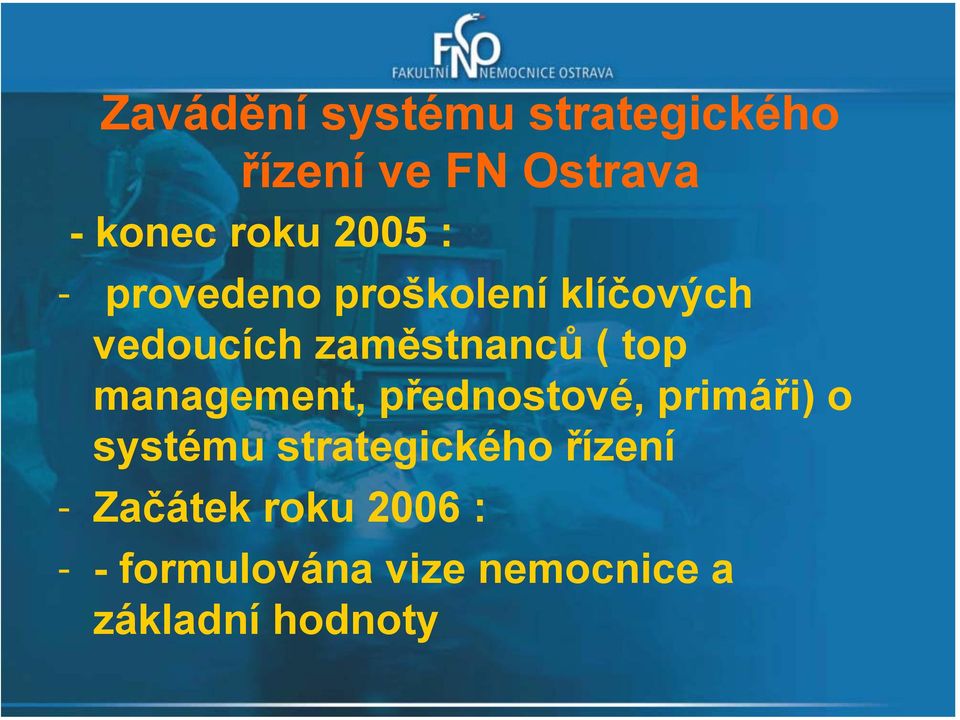 FNO
FAKULTNÍ NEMOCNICE OSTRAVA

Zavádění systému strategického řízení ve FN Ostrava

- konec roku 2005 :

- provedeno proškolení klíčových vedoucích zaměstnanců ( top management, přednostové, primáři) o systému strategického řízení

- Začátek roku 2006 :

- - formulována vize nemocnice a základní hodnoty